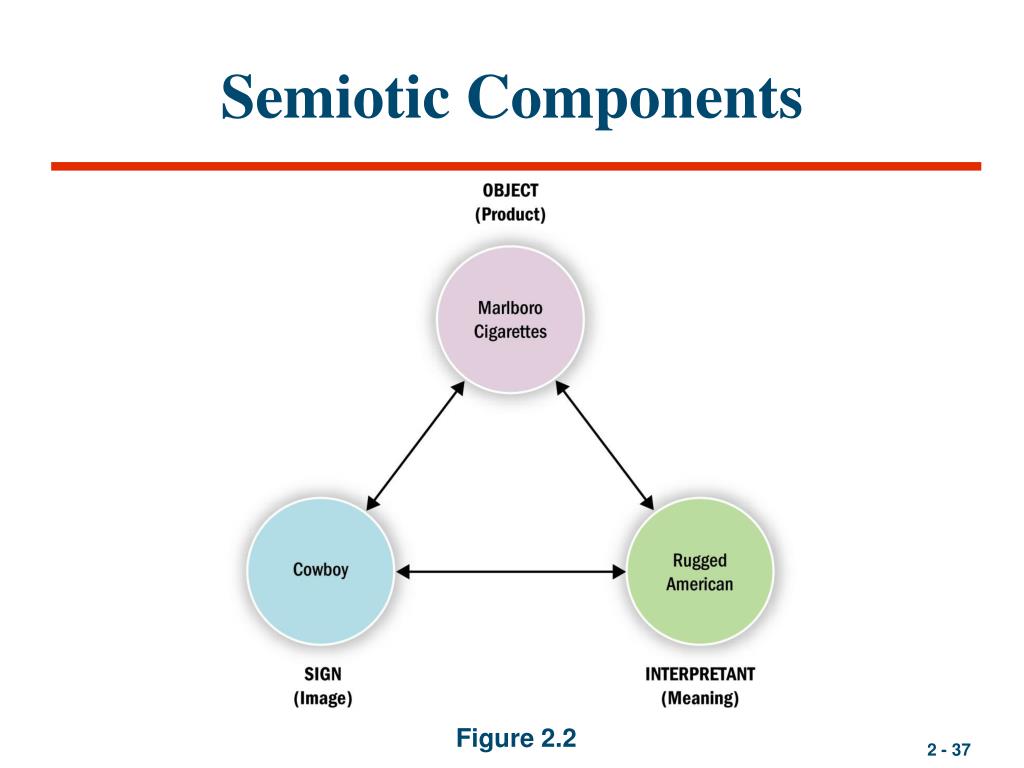 Semiotic Components

OBJECT
(Product)

Marlboro Cigarettes

Cowboy

Rugged American

SIGN
(Image)

INTERPRETANT
(Meaning)

Figure 2.2

2 - 37